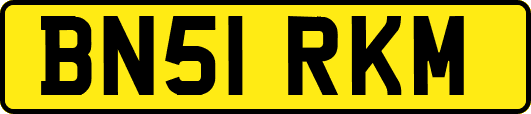 BN51 RKM